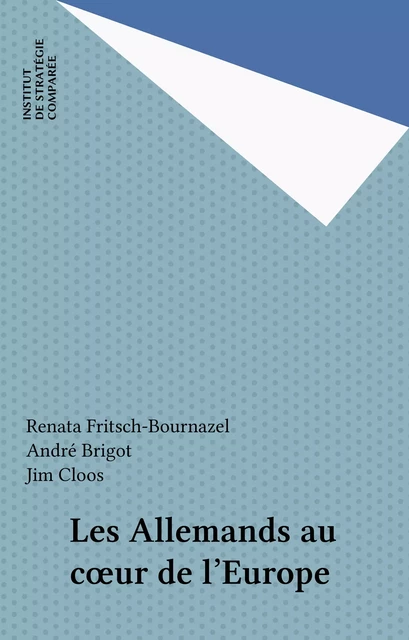 INSTITUT
DE STRATÉGIE
COMPARÉE

Renata Fritsch-Bournazel
André Brigot
Jim Cloos

Les Allemands au cœur de l'Europe